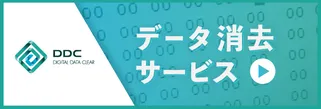 DDC
DIGITAL DATA CLEAR

データ消去
サービス